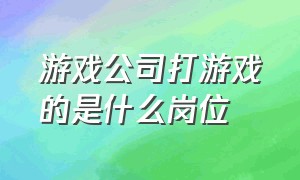 游戏公司打游戏的是什么岗位